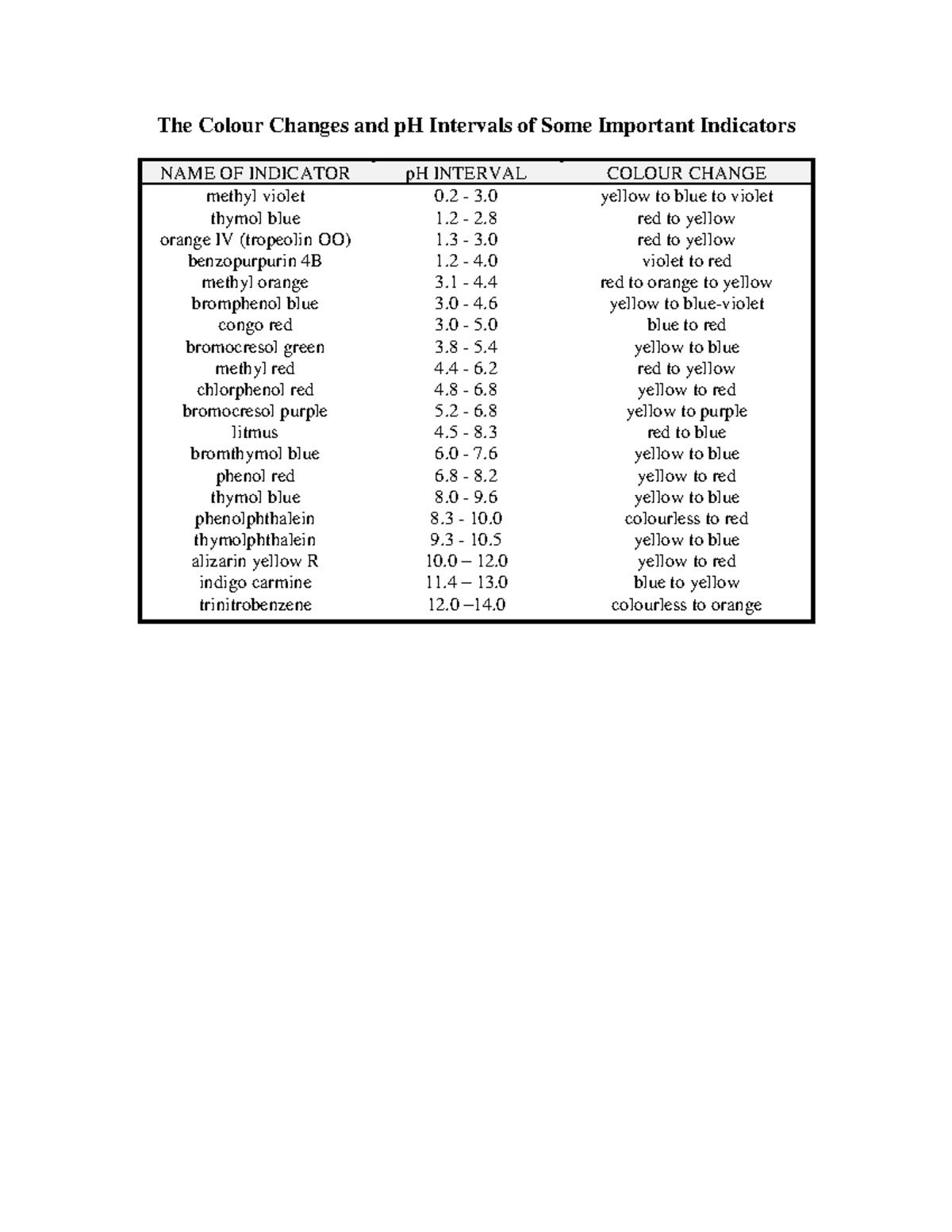 The Colour Changes and pH Intervals of Some Important Indicators

| NAME OF INDICATOR | pH INTERVAL | COLOUR CHANGE |
|---|---|---|
| methyl violet | 0.2 - 3.0 | yellow to blue to violet |
| thymol blue | 1.2 - 2.8 | red to yellow |
| orange IV (tropeolin OO) | 1.3 - 3.0 | red to yellow |
| benzopurpurin 4B | 1.2 - 4.0 | violet to red |
| methyl orange | 3.1 - 4.4 | red to orange to yellow |
| bromphenol blue | 3.0 - 4.6 | yellow to blue-violet |
| congo red | 3.0 - 5.0 | blue to red |
| bromocresol green | 3.8 - 5.4 | yellow to blue |
| methyl red | 4.4 - 6.2 | red to yellow |
| chlorphenol red | 4.8 - 6.8 | yellow to red |
| bromocresol purple | 5.2 - 6.8 | yellow to purple |
| litmus | 4.5 - 8.3 | red to blue |
| bromthymol blue | 6.0 - 7.6 | yellow to blue |
| phenol red | 6.8 - 8.2 | yellow to red |
| thymol blue | 8.0 - 9.6 | yellow to blue |
| phenolphthalein | 8.3 - 10.0 | colourless to red |
| thymolphthalein | 9.3 - 10.5 | yellow to blue |
| alizarin yellow R | 10.0 – 12.0 | yellow to red |
| indigo carmine | 11.4 – 13.0 | blue to yellow |
| trinitrobenzene | 12.0 –14.0 | colourless to orange |